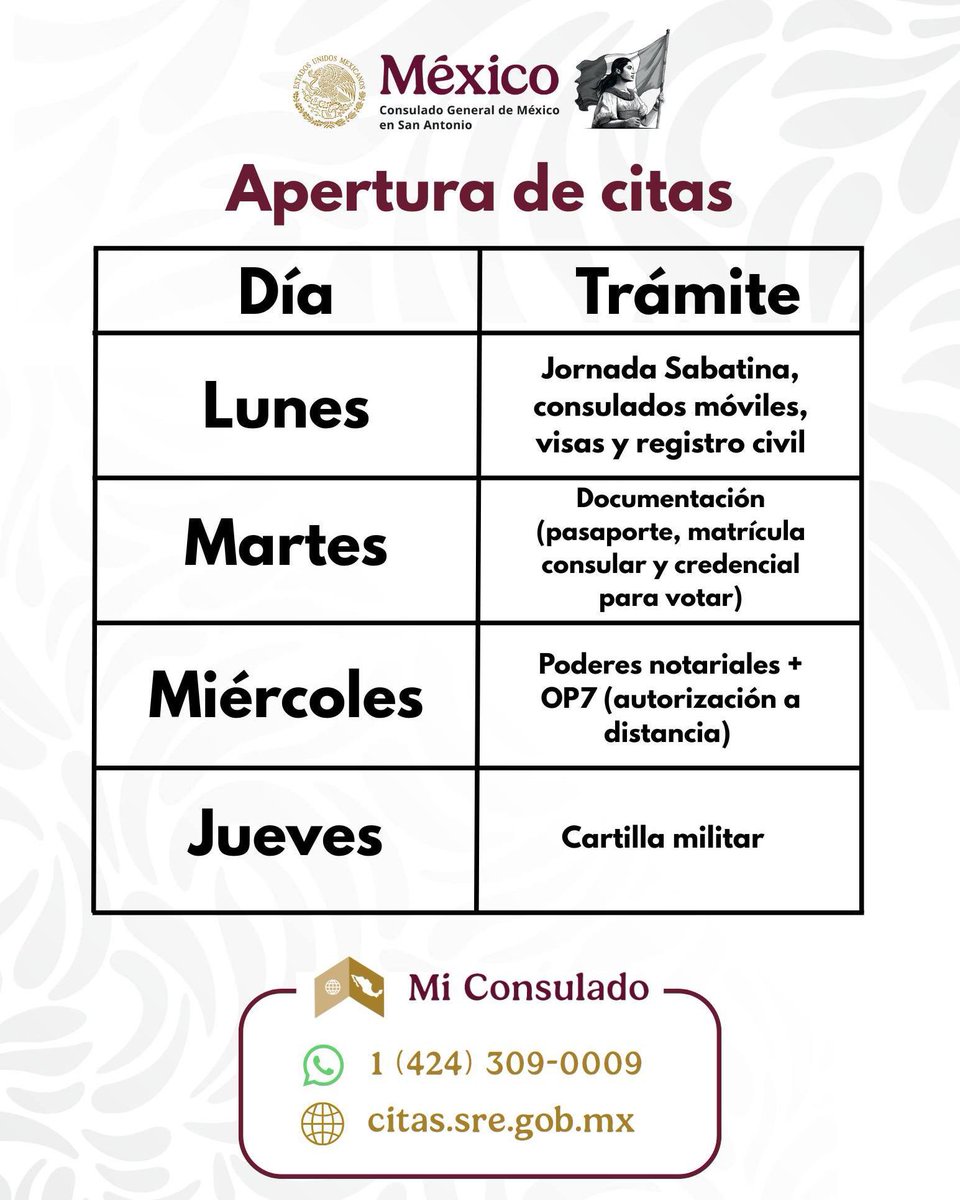 ESTADOS UNIDOS MEXICANOS

México
Consulado General de México en San Antonio

Apertura de citas

| Día | Trámite |
|---|---|
| Lunes | Jornada Sabatina, consulados móviles, visas y registro civil |
| Martes | Documentación (pasaporte, matrícula consular y credencial para votar) |
| Miércoles | Poderes notariales + OP7 (autorización a distancia) |
| Jueves | Cartilla militar |

Mi Consulado
1 (424) 309-0009
citas.sre.gob.mx